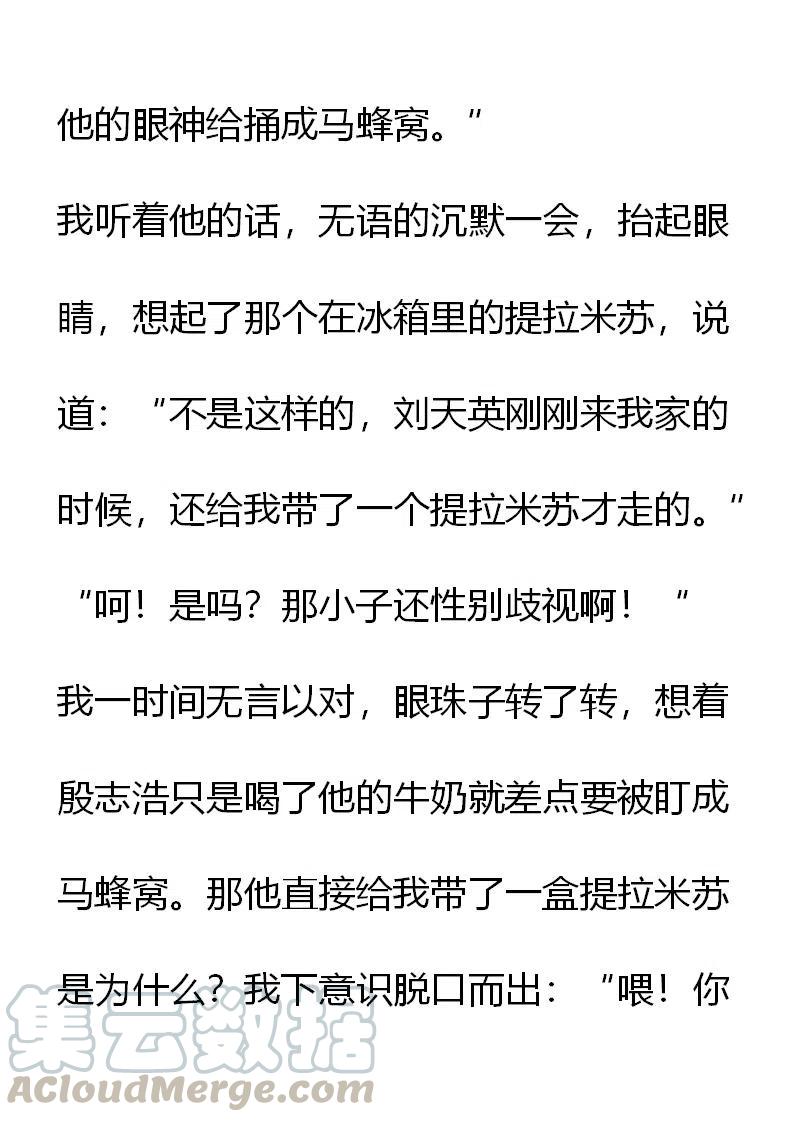 他的眼神给捅成马蜂窝。”

我听着他的话，无语的沉默一会，抬起眼睛，想起了那个在冰箱里的提拉米苏，说道：“不是这样的，刘天英刚刚来我家的时候，还给我带了一个提拉米苏才走的。”

“呵！是吗？那小子还性别歧视啊！”

我一时间无言以对，眼珠子转了转，想着殷志浩只是喝了他的牛奶就差点要被盯成马蜂窝。那他直接给我带了一盒提拉米苏是为什么？我下意识脱口而出：“喂！你

集云数据
ACloudMerge.com